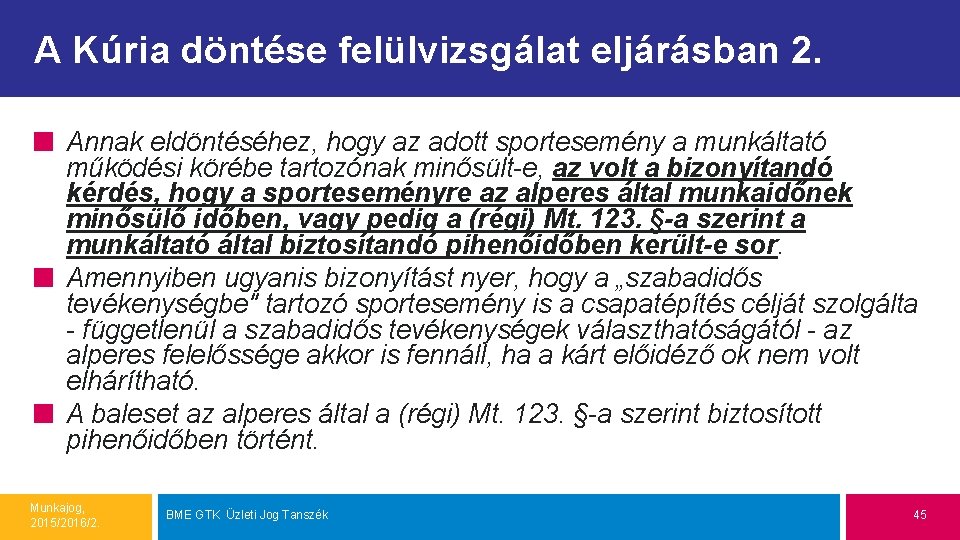 A Kúria döntése felülvizsgálat eljárásban 2.

Annak eldöntéséhez, hogy az adott sportesemény a munkáltató működési körébe tartozónak minősült-e, az volt a bizonyítandó kérdés, hogy a sporteseményre az alperes által munkaidőnek minősülő időben, vagy pedig a (régi) Mt. 123. §-a szerint a munkáltató által biztosítandó pihenőidőben került-e sor.

Amennyiben ugyanis bizonyítást nyer, hogy a „szabadidős tevékenységbe" tartozó sportesemény is a csapatépítés célját szolgálta - függetlenül a szabadidős tevékenységek választhatóságától - az alperes felelőssége akkor is fennáll, ha a kárt előidéző ok nem volt elhárítható.

A baleset az alperes által a (régi) Mt. 123. §-a szerint biztosított pihenőidőben történt.

Munkajog, 2015/2016/2.

BME GTK Üzleti Jog Tanszék

45